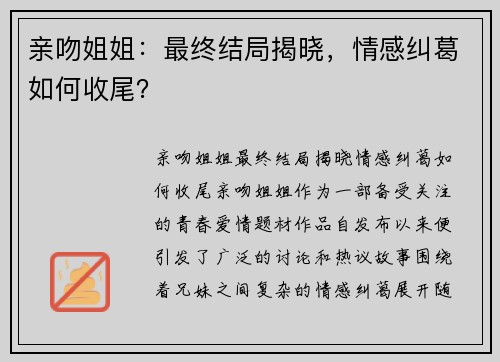 亲吻姐姐：最终结局揭晓，情感纠葛如何收尾？

亲吻姐姐最终结局揭晓情感纠葛如何收尾亲吻姐姐作为一部备受关注的青春爱情题材作品自发布以来便引发了广泛的讨论和热议故事围绕着兄妹之间复杂的情感纠葛展开随